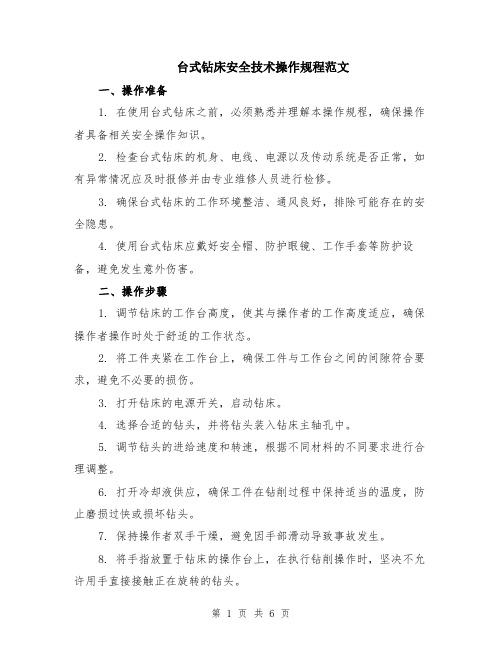 台式钻床安全技术操作规程范文

一、操作准备

1. 在使用台式钻床之前，必须熟悉并理解本操作规程，确保操作者具备相关安全操作知识。

2. 检查台式钻床的机身、电线、电源以及传动系统是否正常，如有异常情况应及时报修并由专业维修人员进行检修。

3. 确保台式钻床的工作环境整洁、通风良好，排除可能存在的安全隐患。

4. 使用台式钻床应戴好安全帽、防护眼镜、工作手套等防护设备，避免发生意外伤害。

二、操作步骤

1. 调节钻床的工作台高度，使其与操作者的工作高度适应，确保操作者操作时处于舒适的工作状态。

2. 将工件夹紧在工作台上，确保工件与工作台之间的间隙符合要求，避免不必要的损伤。

3. 打开钻床的电源开关，启动钻床。

4. 选择合适的钻头，并将钻头装入钻床主轴孔中。

5. 调节钻头的进给速度和转速，根据不同材料的不同要求进行合理调整。

6. 打开冷却液供应，确保工件在钻削过程中保持适当的温度，防止磨损过快或损坏钻头。

7. 保持操作者双手干燥，避免因手部滑动导致事故发生。

8. 将手指放置于钻床的操作台上，在执行钻削操作时，坚决不允许用手直接接触正在旋转的钻头。

第 1 页 共 6 页